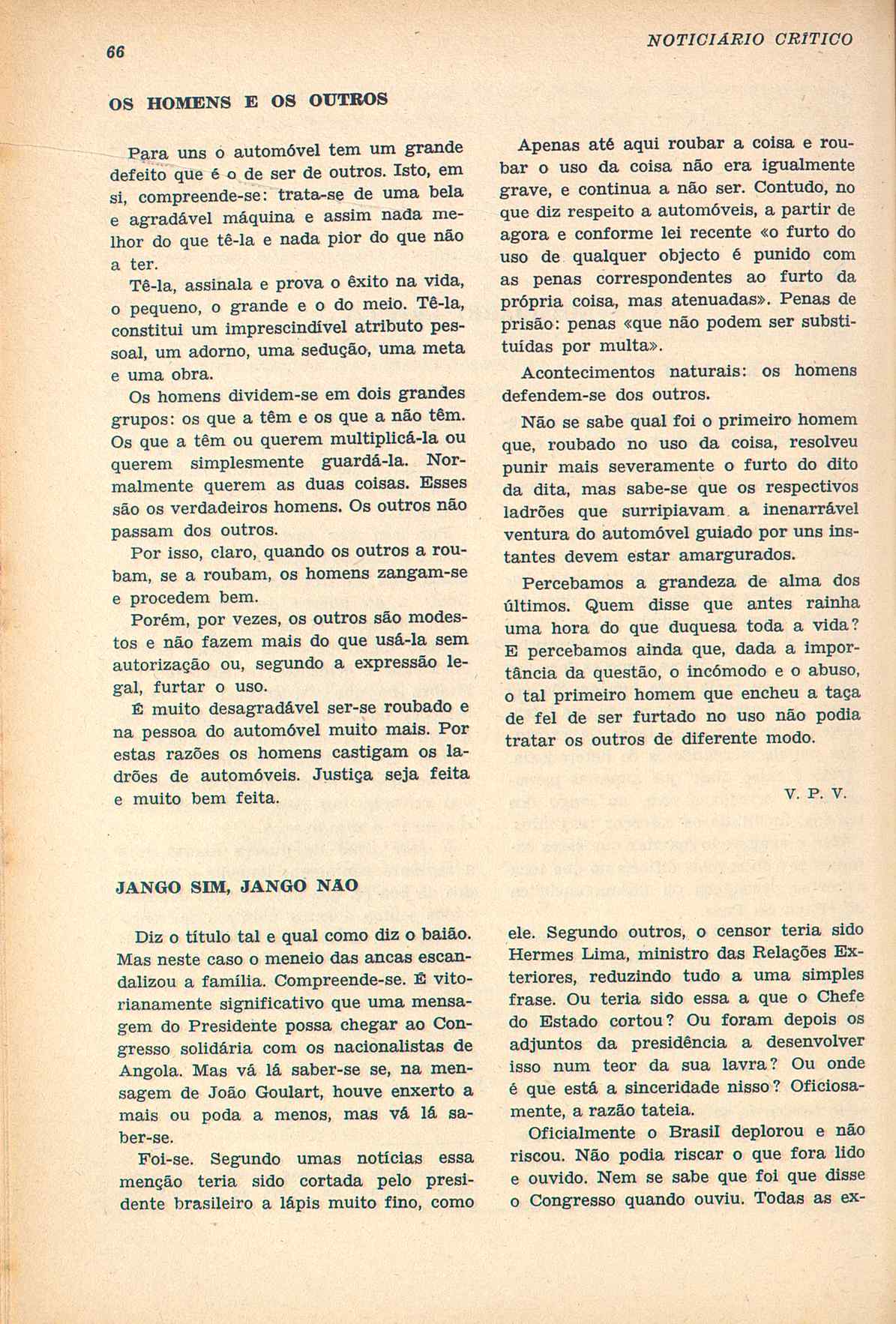 66

NOTICIÁRIO CRÍTICO

OS HOMENS E OS OUTROS

Para uns o automóvel tem um grande defeito que é o de ser de outros. Isto, em si, compreende-se: trata-se de uma bela e agradável máquina e assim nada melhor do que tê-la e nada pior do que não a ter.

Tê-la, assinala e prova o êxito na vida, o pequeno, o grande e o do meio. Tê-la, constitui um imprescindível atributo pessoal, um adorno, uma sedução, uma meta e uma obra.

Os homens dividem-se em dois grandes grupos: os que a têm e os que a não têm. Os que a têm ou querem multiplicá-la ou querem simplesmente guardá-la. Normalmente querem as duas coisas. Esses são os verdadeiros homens. Os outros não passam dos outros.

Por isso, claro, quando os outros a roubam, se a roubam, os homens zangam-se e procedem bem.

Porém, por vezes, os outros são modestos e não fazem mais do que usá-la sem autorização ou, segundo a expressão legal, furtar o uso.

É muito desagradável ser-se roubado e na pessoa do automóvel muito mais. Por estas razões os homens castigam os ladrões de automóveis. Justiça seja feita e muito bem feita.

Apenas até aqui roubar a coisa e roubar o uso da coisa não era igualmente grave, e continua a não ser. Contudo, no que diz respeito a automóveis, a partir de agora e conforme lei recente «o furto do uso de qualquer objecto é punido com as penas correspondentes ao furto da própria coisa, mas atenuadas». Penas de prisão: penas «que não podem ser substituídas por multa».

Acontecimentos naturais: os homens defendem-se dos outros.

Não se sabe qual foi o primeiro homem que, roubado no uso da coisa, resolveu punir mais severamente o furto do dito da dita, mas sabe-se que os respectivos ladrões que surripiavam a inenarrável ventura do automóvel guiado por uns instantes devem estar amargurados.

Percebamos a grandeza de alma dos últimos. Quem disse que antes rainha uma hora do que duquesa toda a vida? E percebamos ainda que, dada a importância da questão, o incómodo e o abuso, o tal primeiro homem que encheu a taça de fel de ser furtado no uso não podia tratar os outros de diferente modo.

V. P. V.

JANGO SIM, JANGO NÃO

Diz o título tal e qual como diz o baião. Mas neste caso o meneio das ancas escandalizou a família. Compreende-se. É vitorianamente significativo que uma mensagem do Presidente possa chegar ao Congresso solidária com os nacionalistas de Angola. Mas vá lá saber-se se, na mensagem de João Goulart, houve enxerto a mais ou poda a menos, mas vá lá saber-se.

Foi-se. Segundo umas notícias essa menção teria sido cortada pelo presidente brasileiro a lápis muito fino, como ele. Segundo outros, o censor teria sido Hermes Lima, ministro das Relações Exteriores, reduzindo tudo a uma simples frase. Ou teria sido essa a que o Chefe do Estado cortou? Ou foram depois os adjuntos da presidência a desenvolver isso num teor da sua lavra? Ou onde é que está a sinceridade nisso? Oficiosamente, a razão tateia.

Oficialmente o Brasil deplorou e não riscou. Não podia riscar o que fora lido e ouvido. Nem se sabe que foi que disse o Congresso quando ouviu. Todas as ex-